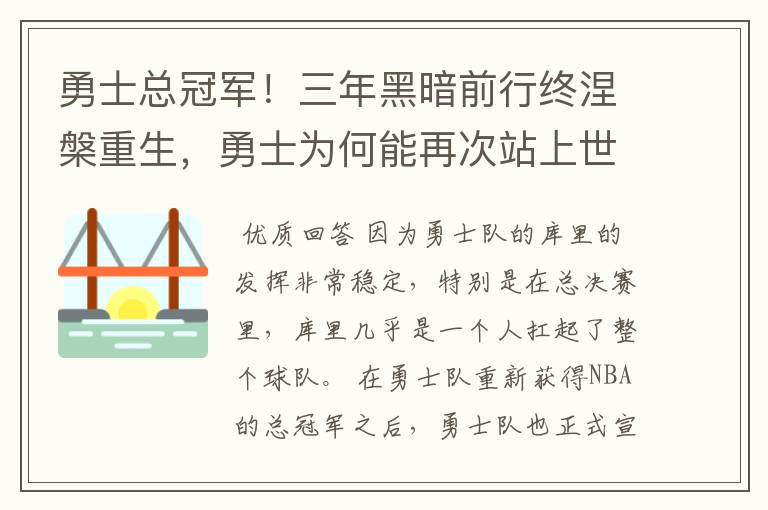 勇士总冠军！三年黑暗前行终涅槃重生，勇士为何能再次站上世

优质回答 因为勇士队的库里的发挥非常稳定，特别是在总决赛里，库里几乎是一个人扛起了整个球队。 在勇士队重新获得NBA的总冠军之后，勇士队也正式宣